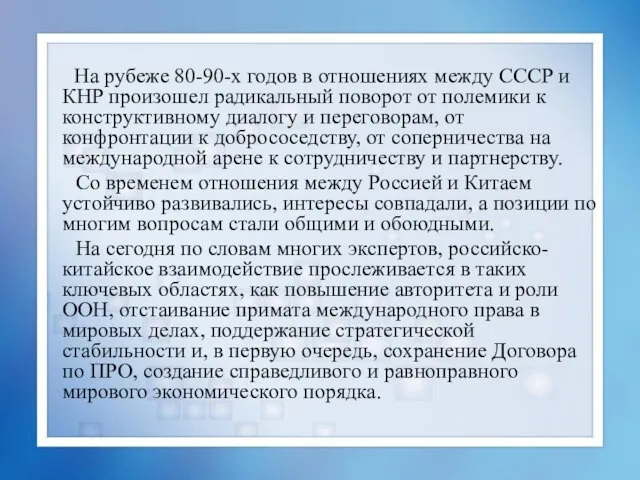 На рубеже 80-90-х годов в отношениях между СССР и КНР произошел радикальный поворот от полемики к конструктивному диалогу и переговорам, от конфронтации к добрососедству, от соперничества на международной арене к сотрудничеству и партнерству.

Со временем отношения между Россией и Китаем устойчиво развивались, интересы совпадали, а позиции по многим вопросам стали общими и обоюдными.

На сегодня по словам многих экспертов, российско-китайское взаимодействие прослеживается в таких ключевых областях, как повышение авторитета и роли ООН, отстаивание примата международного права в мировых делах, поддержание стратегической стабильности и, в первую очередь, сохранение Договора по ПРО, создание справедливого и равноправного мирового экономического порядка.